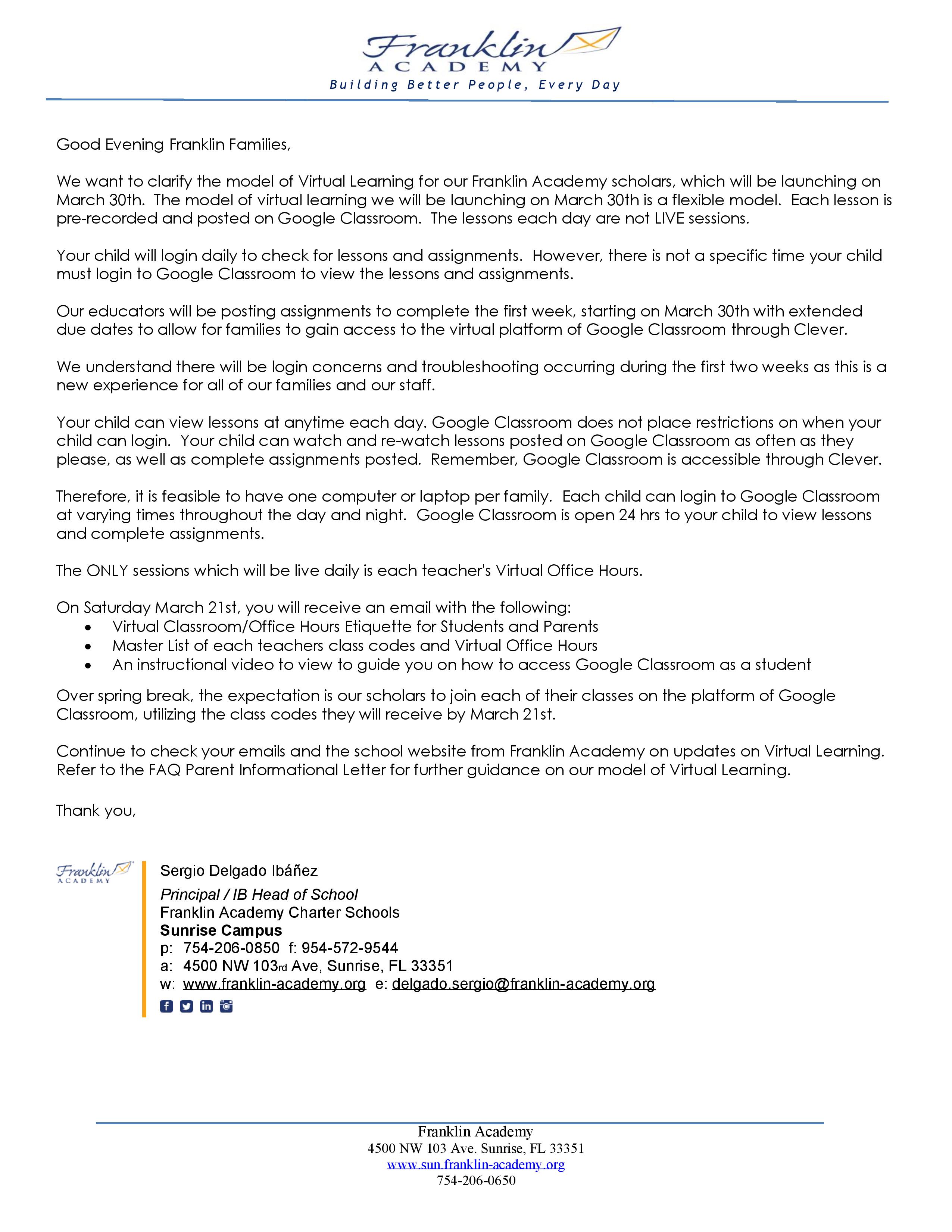 Franklin
ACADEMY
Building Better People, Every Day

Good Evening Franklin Families,

We want to clarify the model of Virtual Learning for our Franklin Academy scholars, which will be launching on March 30th. The model of virtual learning we will be launching on March 30th is a flexible model. Each lesson is pre-recorded and posted on Google Classroom. The lessons each day are not LIVE sessions.

Your child will login daily to check for lessons and assignments. However, there is not a specific time your child must login to Google Classroom to view the lessons and assignments.

Our educators will be posting assignments to complete the first week, starting on March 30th with extended due dates to allow for families to gain access to the virtual platform of Google Classroom through Clever.

We understand there will be login concerns and troubleshooting occurring during the first two weeks as this is a new experience for all of our families and our staff.

Your child can view lessons at anytime each day. Google Classroom does not place restrictions on when your child can login. Your child can watch and re-watch lessons posted on Google Classroom as often as they please, as well as complete assignments posted. Remember, Google Classroom is accessible through Clever.

Therefore, it is feasible to have one computer or laptop per family. Each child can login to Google Classroom at varying times throughout the day and night. Google Classroom is open 24 hrs to your child to view lessons and complete assignments.

The ONLY sessions which will be live daily is each teacher's Virtual Office Hours.

On Saturday March 21st, you will receive an email with the following:
• Virtual Classroom/Office Hours Etiquette for Students and Parents
• Master List of each teachers class codes and Virtual Office Hours
• An instructional video to view to guide you on how to access Google Classroom as a student

Over spring break, the expectation is our scholars to join each of their classes on the platform of Google Classroom, utilizing the class codes they will receive by March 21st.

Continue to check your emails and the school website from Franklin Academy on updates on Virtual Learning. Refer to the FAQ Parent Informational Letter for further guidance on our model of Virtual Learning.

Thank you,

Franklin ACADEMY

Sergio Delgado Ibáñez
Principal / IB Head of School
Franklin Academy Charter Schools
Sunrise Campus
p: 754-206-0850 f: 954-572-9544
a: 4500 NW 103rd Ave, Sunrise, FL 33351
w: www.franklin-academy.org e: delgado.sergio@franklin-academy.org

Franklin Academy
4500 NW 103 Ave. Sunrise, FL 33351
www.sun.franklin-academy.org
754-206-0650